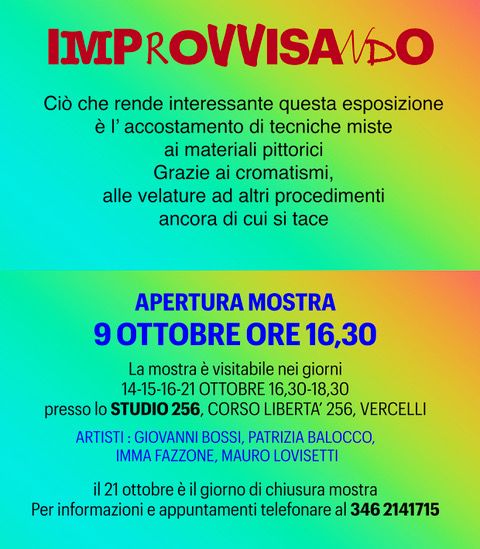 IMPROVVISANDO

Ciò che rende interessante questa esposizione è l' accostamento di tecniche miste ai materiali pittorici Grazie ai cromatismi, alle velature ad altri procedimenti ancora di cui si tace

APERTURA MOSTRA
9 OTTOBRE ORE 16,30

La mostra è visitabile nei giorni
14-15-16-21 OTTOBRE 16,30-18,30
presso lo STUDIO 256, CORSO LIBERTA' 256, VERCELLI

ARTISTI : GIOVANNI BOSSI, PATRIZIA BALOCCO, IMMA FAZZONE, MAURO LOVISETTI

il 21 ottobre è il giorno di chiusura mostra
Per informazioni e appuntamenti telefonare al 346 2141715